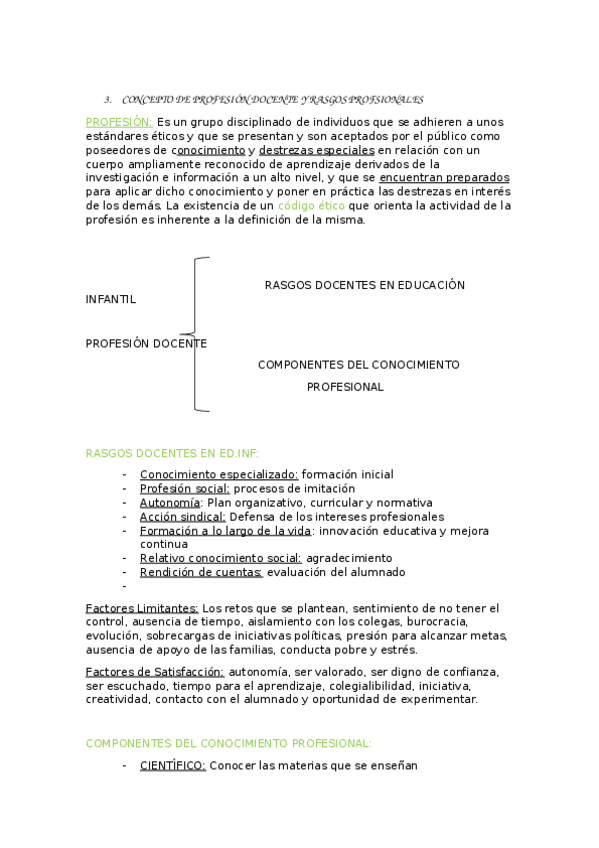 3. CONCEPTO DE PROFESIÓN DOCENTE Y RASGOS PROFSIONALES

PROFESIÓN: Es un grupo disciplinado de individuos que se adhieren a unos estándares éticos y que se presentan y son aceptados por el público como poseedores de conocimiento y destrezas especiales en relación con un cuerpo ampliamente reconocido de aprendizaje derivados de la investigación e información a un alto nivel, y que se encuentran preparados para aplicar dicho conocimiento y poner en práctica las destrezas en interés de los demás. La existencia de un código ético que orienta la actividad de la profesión es inherente a la definición de la misma.

RASGOS DOCENTES EN EDUCACIÓN INFANTIL

PROFESIÓN DOCENTE

COMPONENTES DEL CONOCIMIENTO PROFESIONAL

RASGOS DOCENTES EN ED.INF:

- Conocimiento especializado: formación inicial
- Profesión social: procesos de imitación
- Autonomía: Plan organizativo, curricular y normativa
- Acción sindical: Defensa de los intereses profesionales
- Formación a lo largo de la vida: innovación educativa y mejora continua
- Relativo conocimiento social: agradecimiento
- Rendición de cuentas: evaluación del alumnado
-

Factores Limitantes: Los retos que se plantean, sentimiento de no tener el control, ausencia de tiempo, aislamiento con los colegas, burocracia, evolución, sobrecargas de iniciativas políticas, presión para alcanzar metas, ausencia de apoyo de las familias, conducta pobre y estrés.

Factores de Satisfacción: autonomía, ser valorado, ser digno de confianza, ser escuchado, tiempo para el aprendizaje, colegialibilidad, iniciativa, creatividad, contacto con el alumnado y oportunidad de experimentar.

COMPONENTES DEL CONOCIMIENTO PROFESIONAL:

- CIENTÍFICO: Conocer las materias que se enseñan